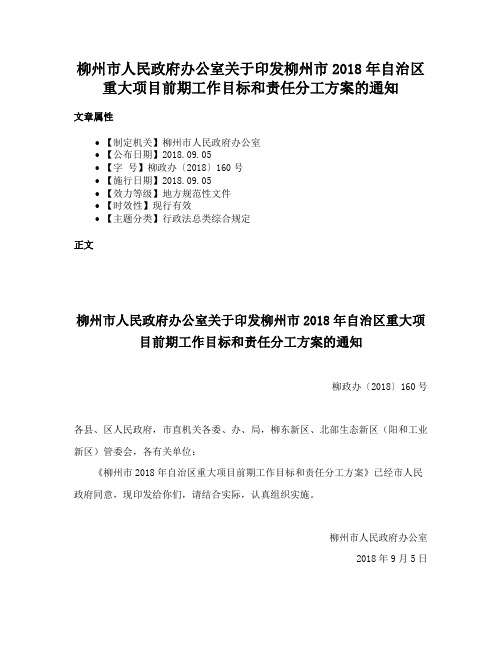 柳州市人民政府办公室关于印发柳州市 2018 年自治区重大项目前期工作目标和责任分工方案的通知

文章属性

• 【制定机关】柳州市人民政府办公室
• 【公布日期】2018.09.05
• 【字 号】柳政办〔2018〕160 号
• 【施行日期】2018.09.05
• 【效力等级】地方规范性文件
• 【时效性】现行有效
• 【主题分类】行政法总类综合规定

正文

柳州市人民政府办公室关于印发柳州市 2018 年自治区重大项目前期工作目标和责任分工方案的通知

柳政办〔2018〕160 号

各县、区人民政府，市直机关各委、办、局，柳东新区、北部生态新区（阳和工业新区）管委会，各有关单位：

《柳州市 2018 年自治区重大项目前期工作目标和责任分工方案》已经市人民政府同意，现印发给你们，请结合实际，认真组织实施。

柳州市人民政府办公室

2018 年 9 月 5 日